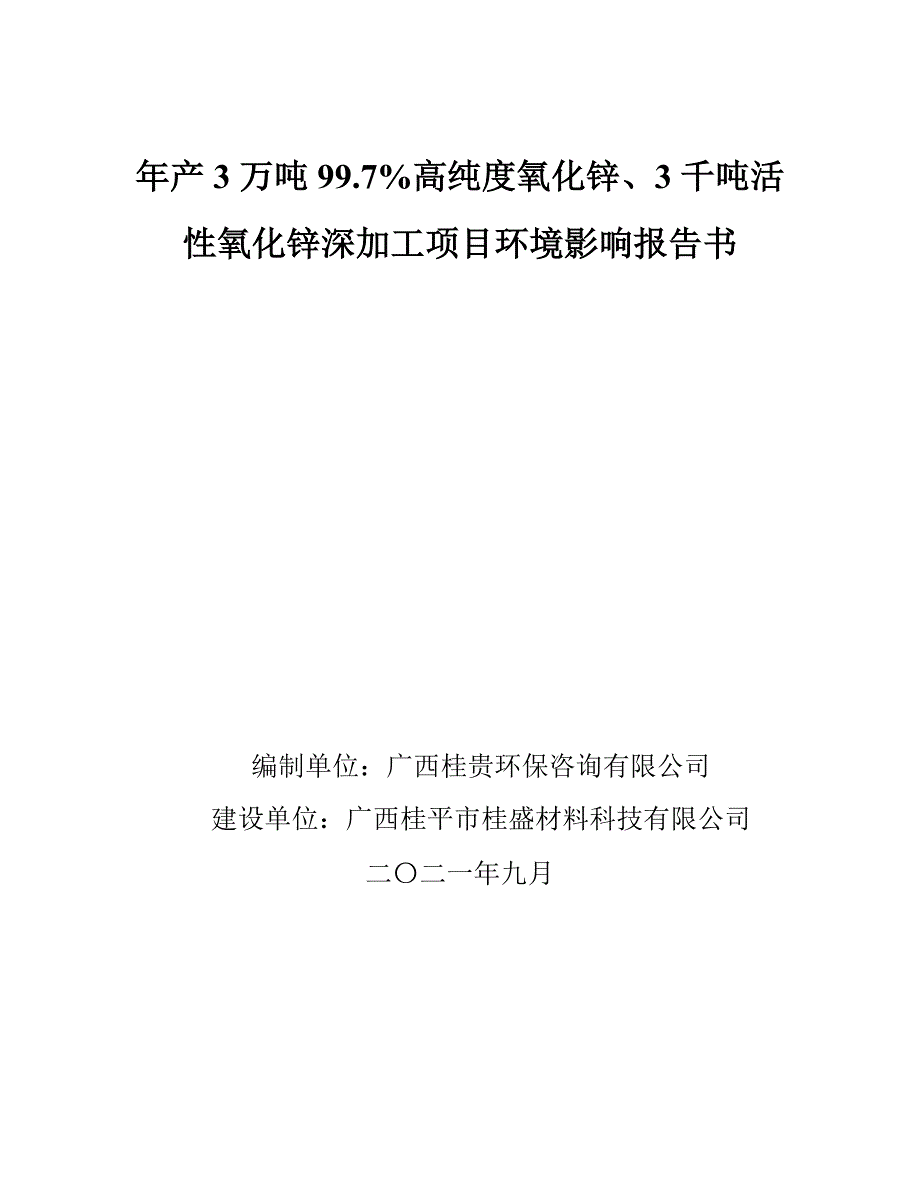 年产3万吨99.7%高纯度氧化锌、3千吨活性氧化锌深加工项目环境影响报告书

编制单位：广西桂贵环保咨询有限公司

建设单位：广西桂平市桂盛材料科技有限公司

二〇二一年九月